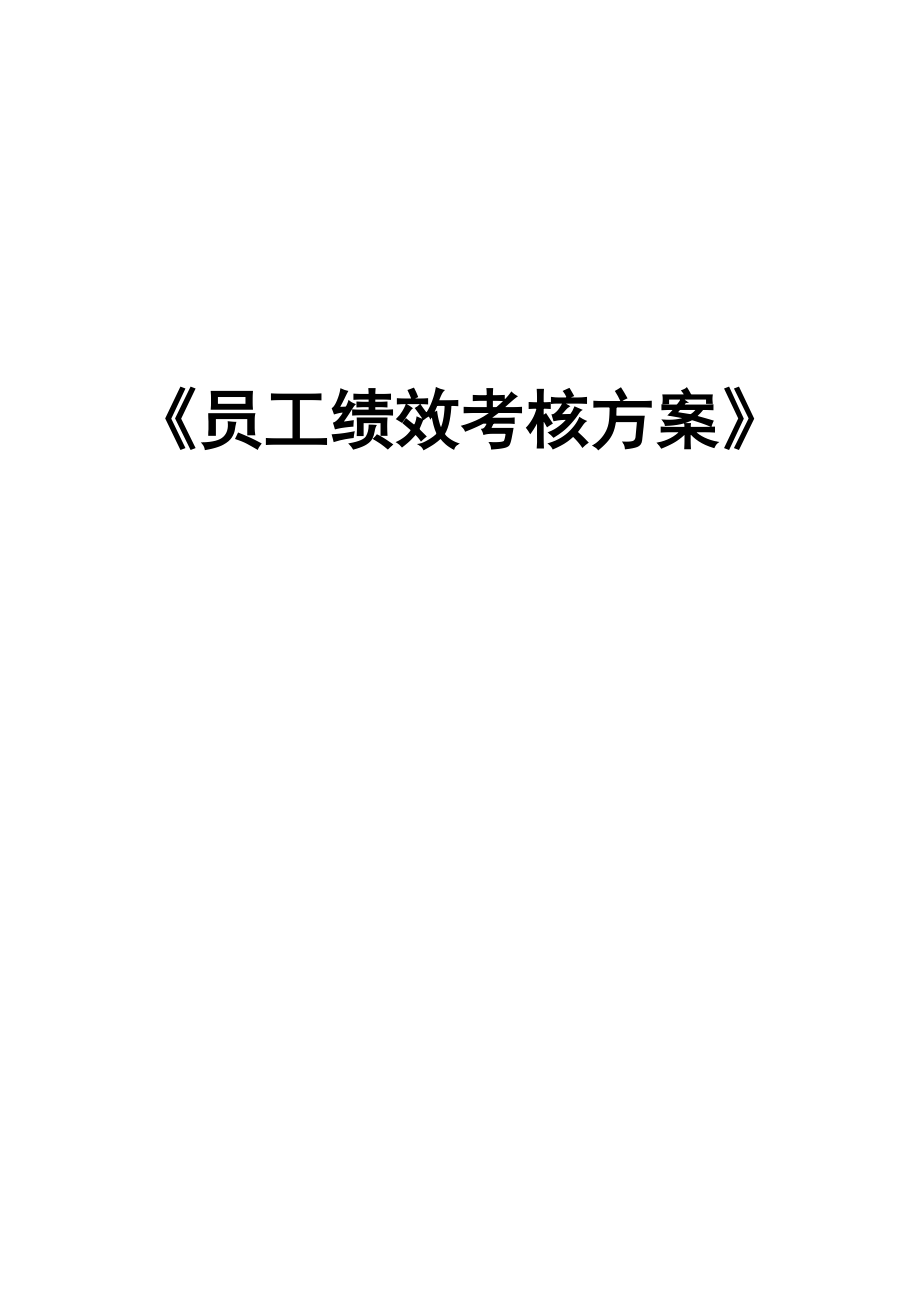 《员工绩效考核方案》